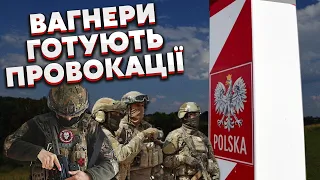 ВАГНЕРИ ГОТУЮТЬ ПРОВОКАЦІЇ

POLSKA